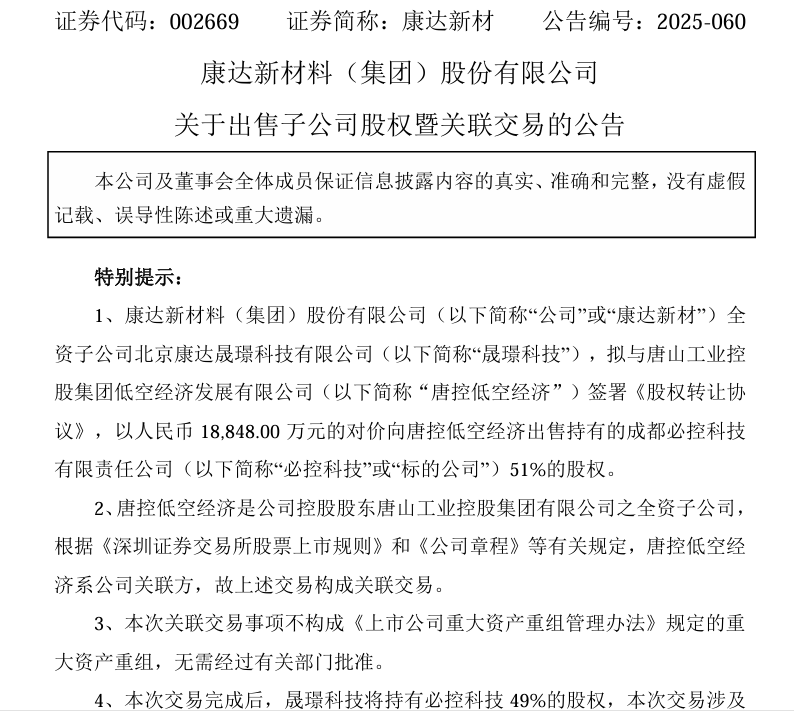 证券代码：002669　　证券简称：康达新材　　公告编号：2025-060

康达新材料（集团）股份有限公司

关于出售子公司股权暨关联交易的公告

本公司及董事会全体成员保证信息披露内容的真实、准确和完整，没有虚假记载、误导性陈述或重大遗漏。

特别提示：

1、康达新材料（集团）股份有限公司（以下简称“公司”或“康达新材”）全资子公司北京康达晟璟科技有限公司（以下简称“晟璟科技”），拟与唐山工业控股集团低空经济发展有限公司（以下简称“唐控低空经济”）签署《股权转让协议》，以人民币 18,848.00 万元的对价向唐控低空经济出售持有的成都必控科技有限责任公司（以下简称“必控科技”或“标的公司”）51%的股权。

2、唐控低空经济是公司控股股东唐山工业控股集团有限公司之全资子公司，根据《深圳证券交易所股票上市规则》和《公司章程》等有关规定，唐控低空经济系公司关联方，故上述交易构成关联交易。

3、本次关联交易事项不构成《上市公司重大资产重组管理办法》规定的重大资产重组，无需经过有关部门批准。

4、本次交易完成后，晟璟科技将持有必控科技 49%的股权，本次交易涉及